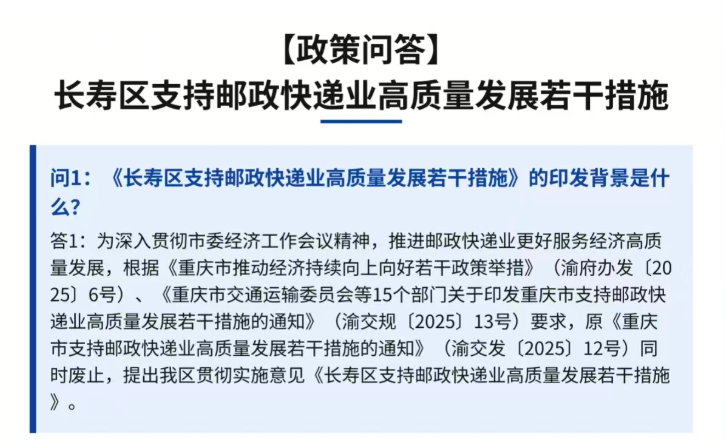 【政策问答】
长寿区支持邮政快递业高质量发展若干措施

问1：《长寿区支持邮政快递业高质量发展若干措施》的印发背景是什么？

答1：为深入贯彻市委经济工作会议精神，推进邮政快递业更好服务经济高质量发展，根据《重庆市推动经济持续向上向好若干政策举措》（渝府办发〔2025〕6号）、《重庆市交通运输委员会等15个部门关于印发重庆市支持邮政快递业高质量发展若干措施的通知》（渝交规〔2025〕13号）要求，原《重庆市支持邮政快递业高质量发展若干措施的通知》（渝交发〔2025〕12号）同时废止，提出我区贯彻实施意见《长寿区支持邮政快递业高质量发展若干措施》。